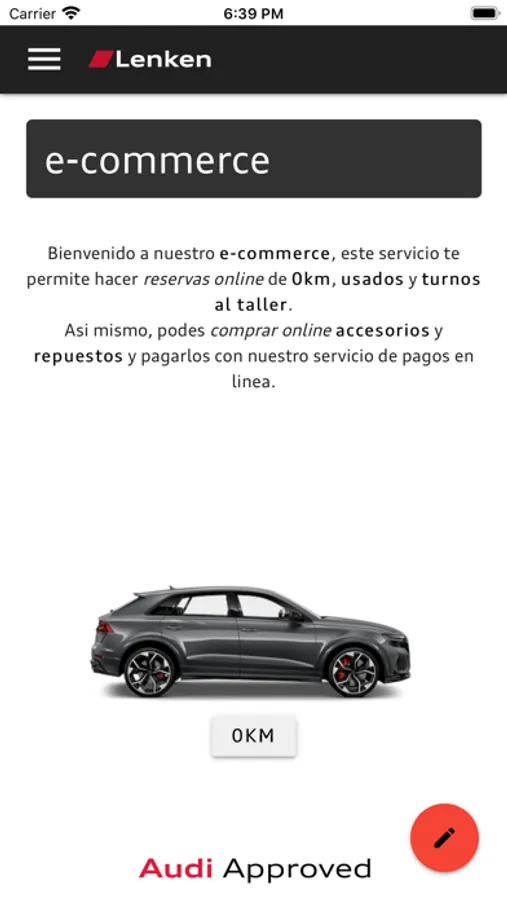 Carrier 6:39 PM

Lenken

e-commerce

Bienvenido a nuestro e-commerce, este servicio te permite hacer reservas online de 0km, usados y turnos al taller.
Asi mismo, podes comprar online accesorios y repuestos y pagarlos con nuestro servicio de pagos en linea.

0KM

Audi Approved